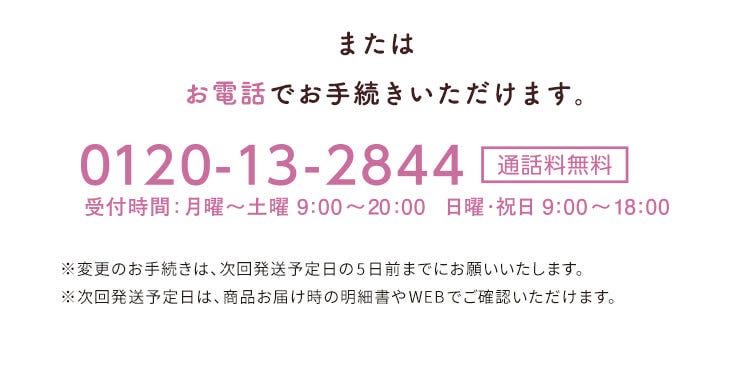 または

お電話でお手続きいただけます。

0120-13-2844 通話料無料

受付時間：月曜～土曜 9:00～20:00　日曜・祝日 9:00～18:00

※変更のお手続きは、次回発送予定日の5日前までにお願いいたします。

※次回発送予定日は、商品お届け時の明細書やWEBでご確認いただけます。